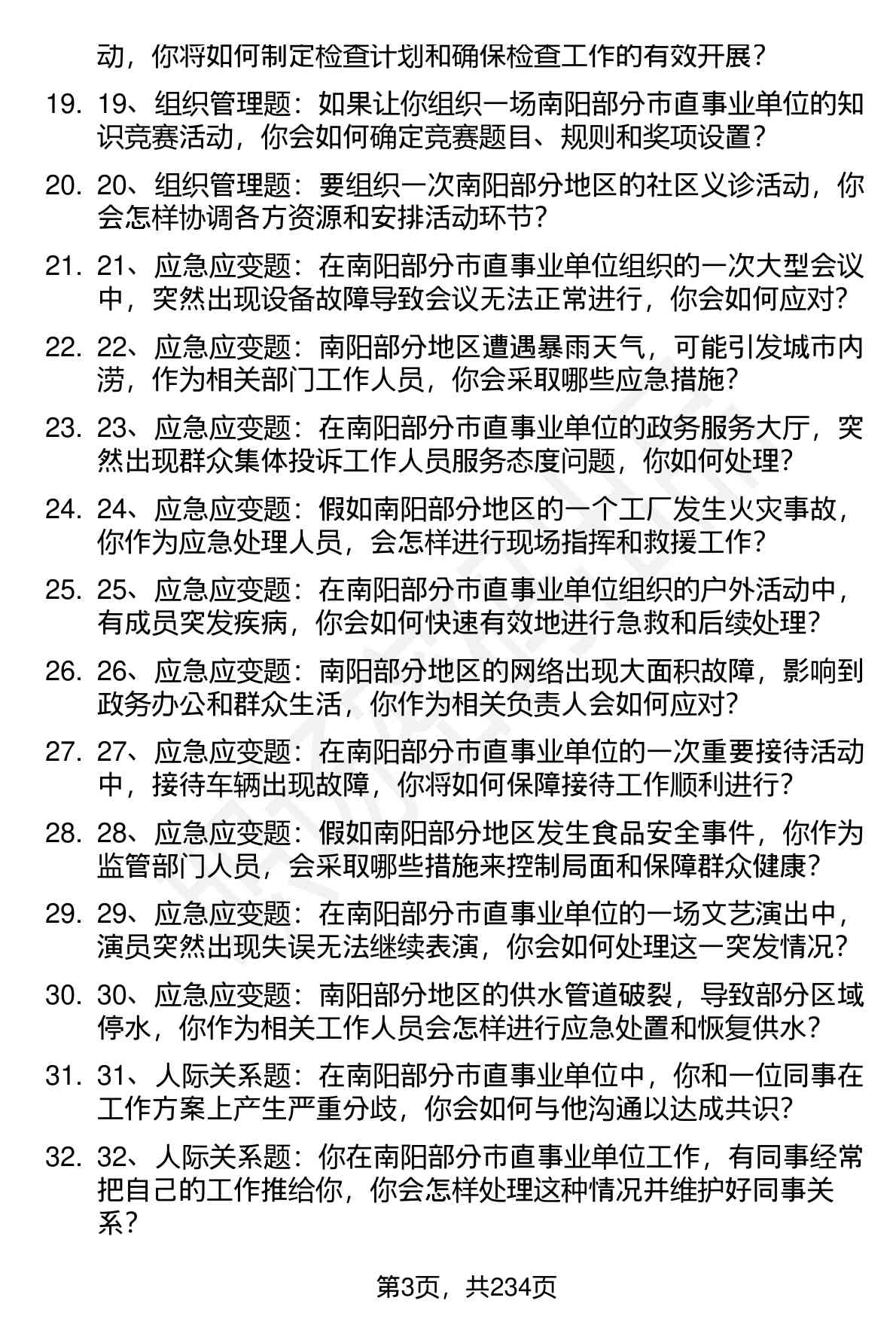 动，你将如何制定检查计划和确保检查工作的有效开展？

19. 19、组织管理题：如果让你组织一场南阳部分市直事业单位的知识竞赛活动，你会如何确定竞赛题目、规则和奖项设置？

20. 20、组织管理题：要组织一次南阳部分地区的社区义诊活动，你会怎样协调各方资源和安排活动环节？

21. 21、应急应变题：在南阳部分市直事业单位组织的一次大型会议中，突然出现设备故障导致会议无法正常进行，你会如何应对？

22. 22、应急应变题：南阳部分地区遭遇暴雨天气，可能引发城市内涝，作为相关部门工作人员，你会采取哪些应急措施？

23. 23、应急应变题：在南阳部分市直事业单位的政务服务大厅，突然出现群众集体投诉工作人员服务态度问题，你如何处理？

24. 24、应急应变题：假如南阳部分地区的一个工厂发生火灾事故，你作为应急处理人员，会怎样进行现场指挥和救援工作？

25. 25、应急应变题：在南阳部分市直事业单位组织的户外活动中，有成员突发疾病，你会如何快速有效地进行急救和后续处理？

26. 26、应急应变题：南阳部分地区的网络出现大面积故障，影响到政务办公和群众生活，你作为相关负责人会如何应对？

27. 27、应急应变题：在南阳部分市直事业单位的一次重要接待活动中，接待车辆出现故障，你将如何保障接待工作顺利进行？

28. 28、应急应变题：假如南阳部分地区发生食品安全事件，你作为监管部门人员，会采取哪些措施来控制局面和保障群众健康？

29. 29、应急应变题：在南阳部分市直事业单位的一场文艺演出中，演员突然出现失误无法继续表演，你会如何处理这一突发情况？

30. 30、应急应变题：南阳部分地区的供水管道破裂，导致部分区域停水，你作为相关工作人员会怎样进行应急处置和恢复供水？

31. 31、人际关系题：在南阳部分市直事业单位中，你和一位同事在工作方案上产生严重分歧，你会如何与他沟通以达成共识？

32. 32、人际关系题：你在南阳部分市直事业单位工作，有同事经常把自己的工作推给你，你会怎样处理这种情况并维护好同事关系？

第3页，共234页